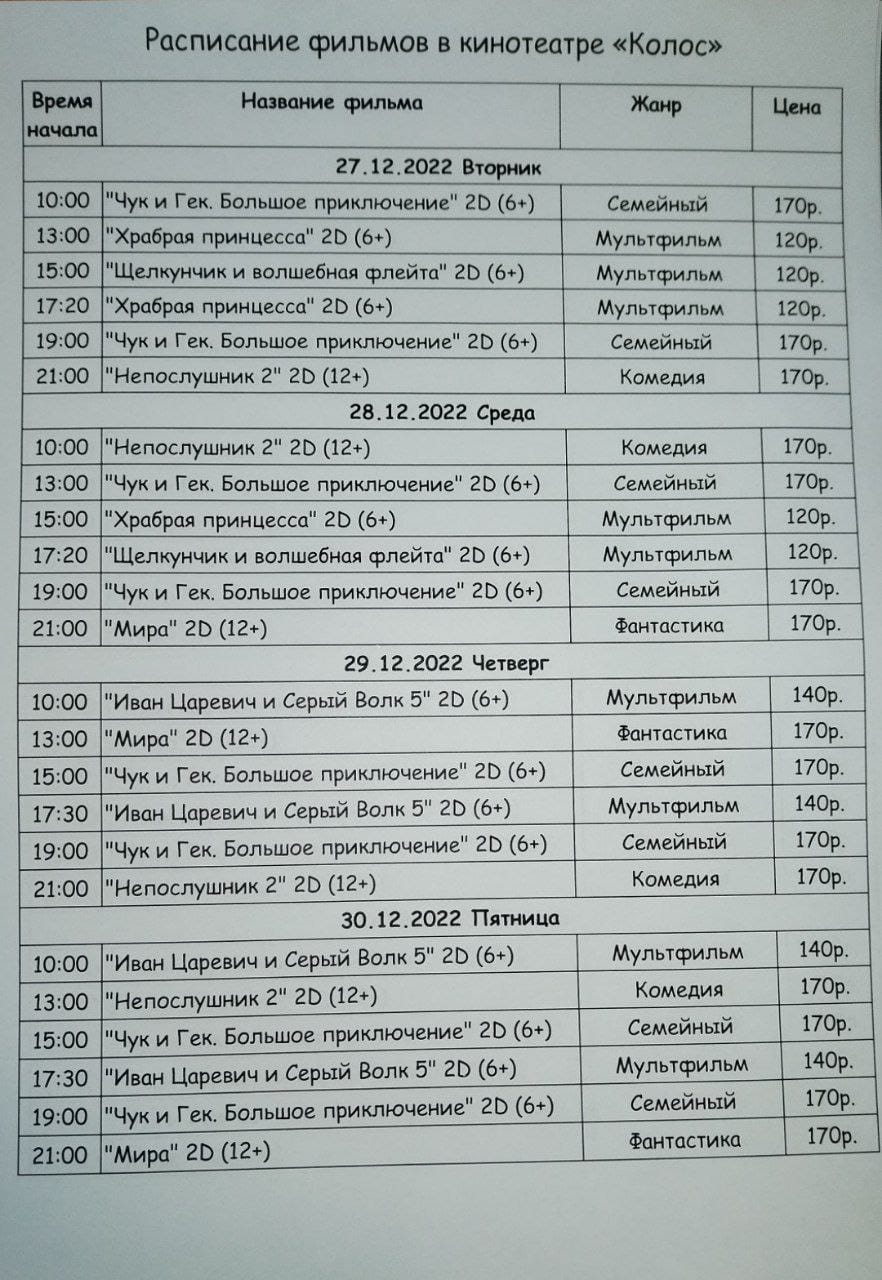 Расписание фильмов в кинотеатре «Колос»

| Время начала | Название фильма | Жанр | Цена |
|---|---|---|---|
| 27.12.2022 Вторник | | | |
| 10:00 | "Чук и Гек. Большое приключение" 2D (6+) | Семейный | 170р. |
| 13:00 | "Храбрая принцесса" 2D (6+) | Мультфильм | 120р. |
| 15:00 | "Щелкунчик и волшебная флейта" 2D (6+) | Мультфильм | 120р. |
| 17:20 | "Храбрая принцесса" 2D (6+) | Мультфильм | 120р. |
| 19:00 | "Чук и Гек. Большое приключение" 2D (6+) | Семейный | 170р. |
| 21:00 | "Непослушник 2" 2D (12+) | Комедия | 170р. |
| 28.12.2022 Среда | | | |
| 10:00 | "Непослушник 2" 2D (12+) | Комедия | 170р. |
| 13:00 | "Чук и Гек. Большое приключение" 2D (6+) | Семейный | 170р. |
| 15:00 | "Храбрая принцесса" 2D (6+) | Мультфильм | 120р. |
| 17:20 | "Щелкунчик и волшебная флейта" 2D (6+) | Мультфильм | 120р. |
| 19:00 | "Чук и Гек. Большое приключение" 2D (6+) | Семейный | 170р. |
| 21:00 | "Мира" 2D (12+) | Фантастика | 170р. |
| 29.12.2022 Четверг | | | |
| 10:00 | "Иван Царевич и Серый Волк 5" 2D (6+) | Мультфильм | 140р. |
| 13:00 | "Мира" 2D (12+) | Фантастика | 170р. |
| 15:00 | "Чук и Гек. Большое приключение" 2D (6+) | Семейный | 170р. |
| 17:30 | "Иван Царевич и Серый Волк 5" 2D (6+) | Мультфильм | 140р. |
| 19:00 | "Чук и Гек. Большое приключение" 2D (6+) | Семейный | 170р. |
| 21:00 | "Непослушник 2" 2D (12+) | Комедия | 170р. |
| 30.12.2022 Пятница | | | |
| 10:00 | "Иван Царевич и Серый Волк 5" 2D (6+) | Мультфильм | 140р. |
| 13:00 | "Непослушник 2" 2D (12+) | Комедия | 170р. |
| 15:00 | "Чук и Гек. Большое приключение" 2D (6+) | Семейный | 170р. |
| 17:30 | "Иван Царевич и Серый Волк 5" 2D (6+) | Мультфильм | 140р. |
| 19:00 | "Чук и Гек. Большое приключение" 2D (6+) | Семейный | 170р. |
| 21:00 | "Мира" 2D (12+) | Фантастика | 170р. |